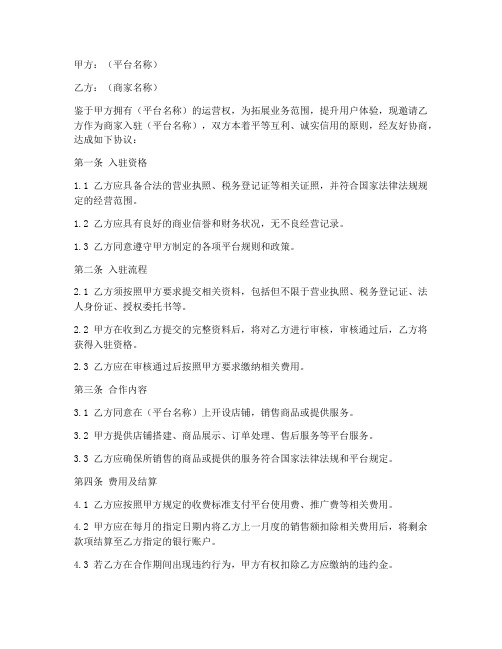 甲方：（平台名称）

乙方：（商家名称）

鉴于甲方拥有（平台名称）的运营权，为拓展业务范围，提升用户体验，现邀请乙方作为商家入驻（平台名称），双方本着平等互利、诚实信用的原则，经友好协商，达成如下协议：

第一条 入驻资格

1.1 乙方应具备合法的营业执照、税务登记证等相关证照，并符合国家法律法规规定的经营范围。

1.2 乙方应具有良好的商业信誉和财务状况，无不良经营记录。

1.3 乙方同意遵守甲方制定的各项平台规则和政策。

第二条 入驻流程

2.1 乙方须按照甲方要求提交相关资料，包括但不限于营业执照、税务登记证、法人身份证、授权委托书等。

2.2 甲方在收到乙方提交的完整资料后，将对乙方进行审核，审核通过后，乙方将获得入驻资格。

2.3 乙方应在审核通过后按照甲方要求缴纳相关费用。

第三条 合作内容

3.1 乙方同意在（平台名称）上开设店铺，销售商品或提供服务。

3.2 甲方提供店铺搭建、商品展示、订单处理、售后服务等平台服务。

3.3 乙方应确保所销售的商品或提供的服务符合国家法律法规和平台规定。

第四条 费用及结算

4.1 乙方应按照甲方规定的收费标准支付平台使用费、推广费等相关费用。

4.2 甲方应在每月的指定日期内将乙方上一月度的销售额扣除相关费用后，将剩余款项结算至乙方指定的银行账户。

4.3 若乙方在合作期间出现违约行为，甲方有权扣除乙方应缴纳的违约金。